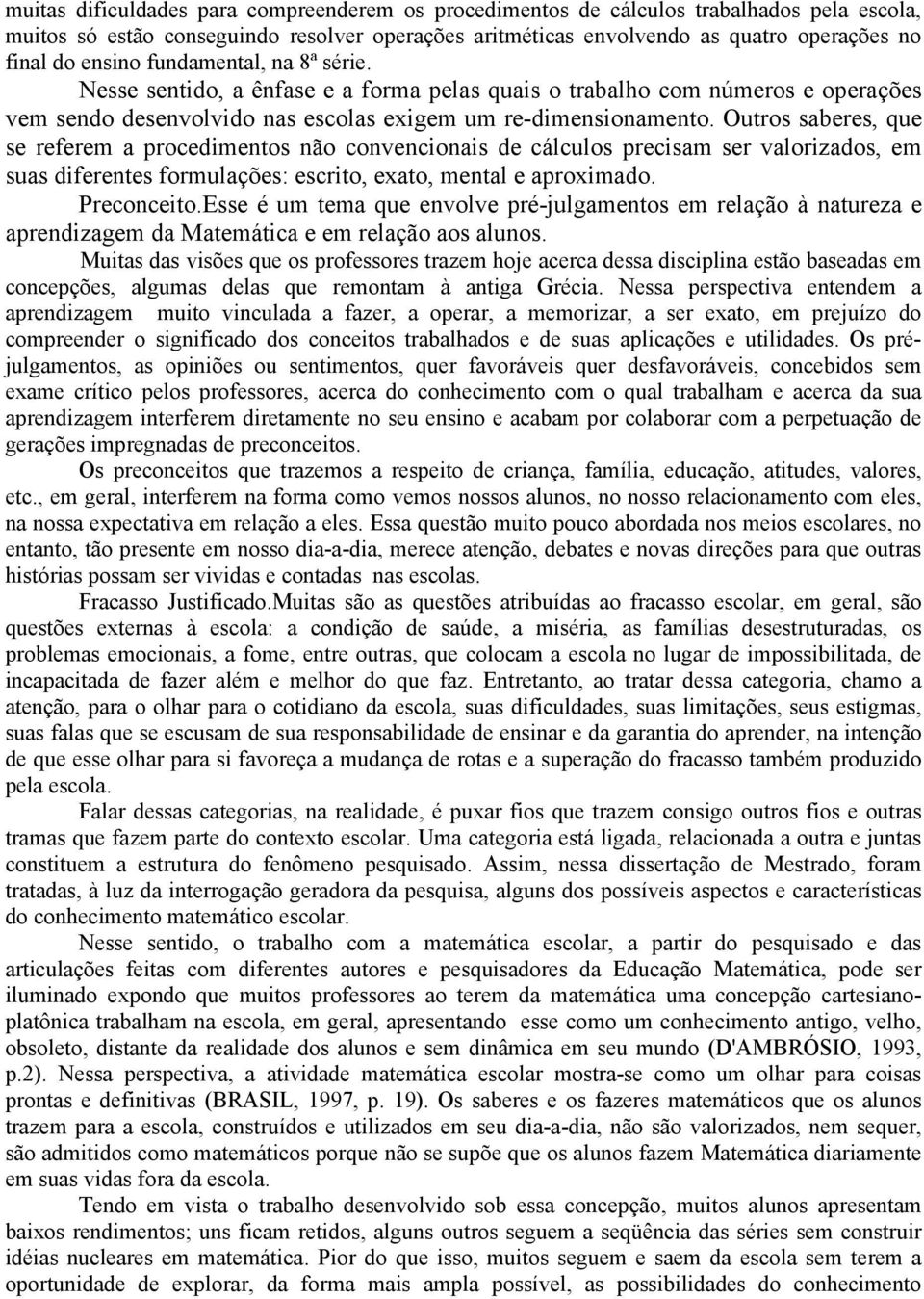 muitas dificuldades para compreenderem os procedimentos de cálculos trabalhados pela escola, muitos só estão conseguindo resolver operações aritméticas envolvendo as quatro operações no final do ensino fundamental, na 8ª série.

Nesse sentido, a ênfase e a forma pelas quais o trabalho com números e operações vem sendo desenvolvido nas escolas exigem um re-dimensionamento. Outros saberes, que se referem a procedimentos não convencionais de cálculos precisam ser valorizados, em suas diferentes formulações: escrito, exato, mental e aproximado.

Preconceito.Esse é um tema que envolve pré-julgamentos em relação à natureza e aprendizagem da Matemática e em relação aos alunos.

Muitas das visões que os professores trazem hoje acerca dessa disciplina estão baseadas em concepções, algumas delas que remontam à antiga Grécia. Nessa perspectiva entendem a aprendizagem muito vinculada a fazer, a operar, a memorizar, a ser exato, em prejuízo do compreender o significado dos conceitos trabalhados e de suas aplicações e utilidades. Os pré-julgamentos, as opiniões ou sentimentos, quer favoráveis quer desfavoráveis, concebidos sem exame crítico pelos professores, acerca do conhecimento com o qual trabalham e acerca da sua aprendizagem interferem diretamente no seu ensino e acabam por colaborar com a perpetuação de gerações impregnadas de preconceitos.

Os preconceitos que trazemos a respeito de criança, família, educação, atitudes, valores, etc., em geral, interferem na forma como vemos nossos alunos, no nosso relacionamento com eles, na nossa expectativa em relação a eles. Essa questão muito pouco abordada nos meios escolares, no entanto, tão presente em nosso dia-a-dia, merece atenção, debates e novas direções para que outras histórias possam ser vividas e contadas nas escolas.

Fracasso Justificado.Muitas são as questões atribuídas ao fracasso escolar, em geral, são questões externas à escola: a condição de saúde, a miséria, as famílias desestruturadas, os problemas emocionais, a fome, entre outras, que colocam a escola no lugar de impossibilitada, de incapacitada de fazer além e melhor do que faz. Entretanto, ao tratar dessa categoria, chamo a atenção, para o olhar para o cotidiano da escola, suas dificuldades, suas limitações, seus estigmas, suas falas que se escusam de sua responsabilidade de ensinar e da garantia do aprender, na intenção de que esse olhar para si favoreça a mudança de rotas e a superação do fracasso também produzido pela escola.

Falar dessas categorias, na realidade, é puxar fios que trazem consigo outros fios e outras tramas que fazem parte do contexto escolar. Uma categoria está ligada, relacionada a outra e juntas constituem a estrutura do fenômeno pesquisado. Assim, nessa dissertação de Mestrado, foram tratadas, à luz da interrogação geradora da pesquisa, alguns dos possíveis aspectos e características do conhecimento matemático escolar.

Nesse sentido, o trabalho com a matemática escolar, a partir do pesquisado e das articulações feitas com diferentes autores e pesquisadores da Educação Matemática, pode ser iluminado expondo que muitos professores ao terem da matemática uma concepção cartesiano-platônica trabalham na escola, em geral, apresentando esse como um conhecimento antigo, velho, obsoleto, distante da realidade dos alunos e sem dinâmica em seu mundo (D'AMBRÓSIO, 1993, p.2). Nessa perspectiva, a atividade matemática escolar mostra-se como um olhar para coisas prontas e definitivas (BRASIL, 1997, p. 19). Os saberes e os fazeres matemáticos que os alunos trazem para a escola, construídos e utilizados em seu dia-a-dia, não são valorizados, nem sequer, são admitidos como matemáticos porque não se supõe que os alunos fazem Matemática diariamente em suas vidas fora da escola.

Tendo em vista o trabalho desenvolvido sob essa concepção, muitos alunos apresentam baixos rendimentos; uns ficam retidos, alguns outros seguem a seqüência das séries sem construir idéias nucleares em matemática. Pior do que isso, muitos seguem e saem da escola sem terem a oportunidade de explorar, da forma mais ampla possível, as possibilidades do conhecimento